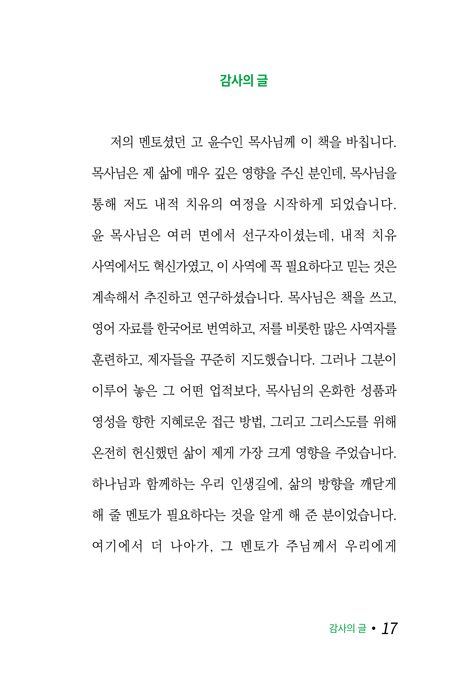 감사의 글

저의 멘토셨던 고 윤수인 목사님께 이 책을 바칩니다. 목사님은 제 삶에 매우 깊은 영향을 주신 분인데, 목사님을 통해 저도 내적 치유의 여정을 시작하게 되었습니다. 윤 목사님은 여러 면에서 선구자이셨는데, 내적 치유 사역에서도 혁신가였고, 이 사역에 꼭 필요하다고 믿는 것은 계속해서 추진하고 연구하셨습니다. 목사님은 책을 쓰고, 영어 자료를 한국어로 번역하고, 저를 비롯한 많은 사역자를 훈련하고, 제자들을 꾸준히 지도했습니다. 그러나 그분이 이루어 놓은 그 어떤 업적보다, 목사님의 온화한 성품과 영성을 향한 지혜로운 접근 방법, 그리고 그리스도를 위해 온전히 헌신했던 삶이 제게 가장 크게 영향을 주었습니다. 하나님과 함께하는 우리 인생길에, 삶의 방향을 깨닫게 해 줄 멘토가 필요하다는 것을 알게 해 준 분이었습니다. 여기에서 더 나아가, 그 멘토가 주님께서 우리에게

감사의 글 • 17